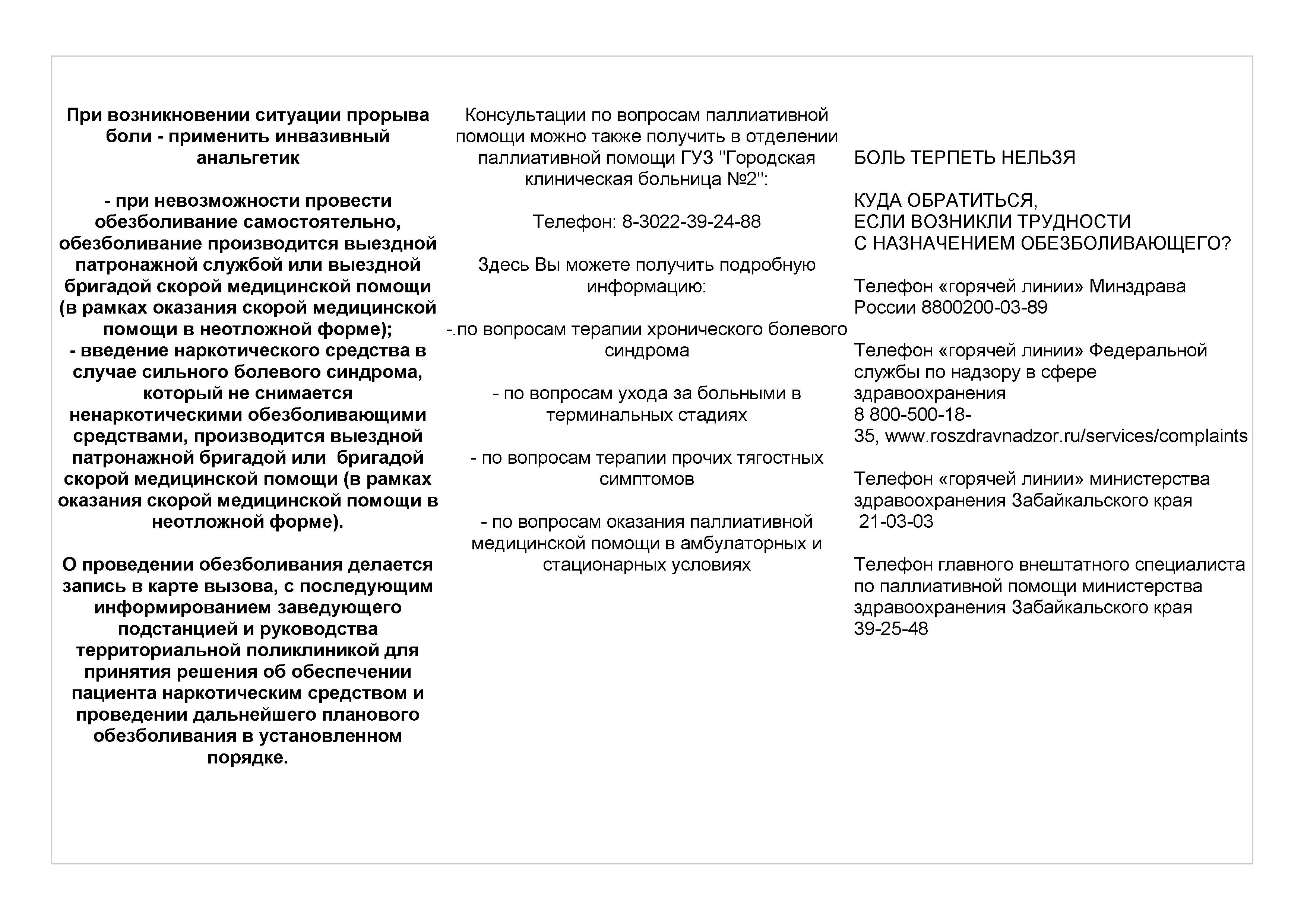 При возникновении ситуации прорыва боли - применить инвазивный анальгетик

- при невозможности провести обезболивание самостоятельно, обезболивание производится выездной патронажной службой или выездной бригадой скорой медицинской помощи (в рамках оказания скорой медицинской помощи в неотложной форме);
- введение наркотического средства в случае сильного болевого синдрома, который не снимается ненаркотическими обезболивающими средствами, производится выездной патронажной бригадой или бригадой скорой медицинской помощи (в рамках оказания скорой медицинской помощи в неотложной форме).

О проведении обезболивания делается запись в карте вызова, с последующим информированием заведующего подстанцией и руководства территориальной поликлиникой для принятия решения об обеспечении пациента наркотическим средством и проведении дальнейшего планового обезболивания в установленном порядке.

Консультации по вопросам паллиативной помощи можно также получить в отделении паллиативной помощи ГУЗ "Городская клиническая больница №2":

Телефон: 8-3022-39-24-88

Здесь Вы можете получить подробную информацию:

-.по вопросам терапии хронического болевого синдрома

- по вопросам ухода за больными в терминальных стадиях

- по вопросам терапии прочих тягостных симптомов

- по вопросам оказания паллиативной медицинской помощи в амбулаторных и стационарных условиях

БОЛЬ ТЕРПЕТЬ НЕЛЬЗЯ

КУДА ОБРАТИТЬСЯ,
ЕСЛИ ВОЗНИКЛИ ТРУДНОСТИ
С НАЗНАЧЕНИЕМ ОБЕЗБОЛИВАЮЩЕГО?

Телефон «горячей линии» Минздрава России 8800200-03-89

Телефон «горячей линии» Федеральной службы по надзору в сфере здравоохранения
8 800-500-18-35, www.roszdravnadzor.ru/services/complaints

Телефон «горячей линии» министерства здравоохранения Забайкальского края
21-03-03

Телефон главного внештатного специалиста по паллиативной помощи министерства здравоохранения Забайкальского края
39-25-48